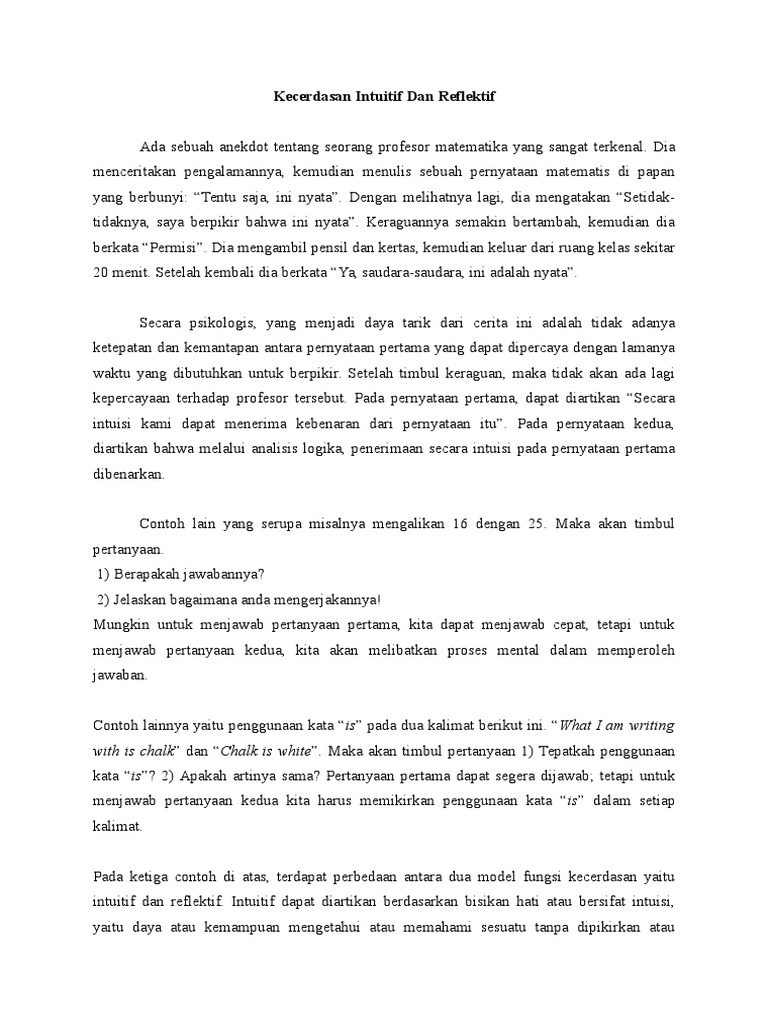 Kecerdasan Intuitif Dan Reflektif

Ada sebuah anekdot tentang seorang profesor matematika yang sangat terkenal. Dia menceritakan pengalamannya, kemudian menulis sebuah pernyataan matematis di papan yang berbunyi: “Tentu saja, ini nyata”. Dengan melihatnya lagi, dia mengatakan “Setidak-tidaknya, saya berpikir bahwa ini nyata”. Keraguannya semakin bertambah, kemudian dia berkata “Permisi”. Dia mengambil pensil dan kertas, kemudian keluar dari ruang kelas sekitar 20 menit. Setelah kembali dia berkata “Ya, saudara-saudara, ini adalah nyata”.

Secara psikologis, yang menjadi daya tarik dari cerita ini adalah tidak adanya ketepatan dan kemantapan antara pernyataan pertama yang dapat dipercaya dengan lamanya waktu yang dibutuhkan untuk berpikir. Setelah timbul keraguan, maka tidak akan ada lagi kepercayaan terhadap profesor tersebut. Pada pernyataan pertama, dapat diartikan “Secara intuisi kami dapat menerima kebenaran dari pernyataan itu”. Pada pernyataan kedua, diartikan bahwa melalui analisis logika, penerimaan secara intuisi pada pernyataan pertama dibenarkan.

Contoh lain yang serupa misalnya mengalikan 16 dengan 25. Maka akan timbul pertanyaan.
1) Berapakah jawabannya?
2) Jelaskan bagaimana anda mengerjakannya!
Mungkin untuk menjawab pertanyaan pertama, kita dapat menjawab cepat, tetapi untuk menjawab pertanyaan kedua, kita akan melibatkan proses mental dalam memperoleh jawaban.

Contoh lainnya yaitu penggunaan kata “is” pada dua kalimat berikut ini. “What I am writing with is chalk” dan “Chalk is white”. Maka akan timbul pertanyaan 1) Tepatkah penggunaan kata “is”? 2) Apakah artinya sama? Pertanyaan pertama dapat segera dijawab; tetapi untuk menjawab pertanyaan kedua kita harus memikirkan penggunaan kata “is” dalam setiap kalimat.

Pada ketiga contoh di atas, terdapat perbedaan antara dua model fungsi kecerdasan yaitu intuitif dan reflektif. Intuitif dapat diartikan berdasarkan bisikan hati atau bersifat intuisi, yaitu daya atau kemampuan mengetahui atau memahami sesuatu tanpa dipikirkan atau